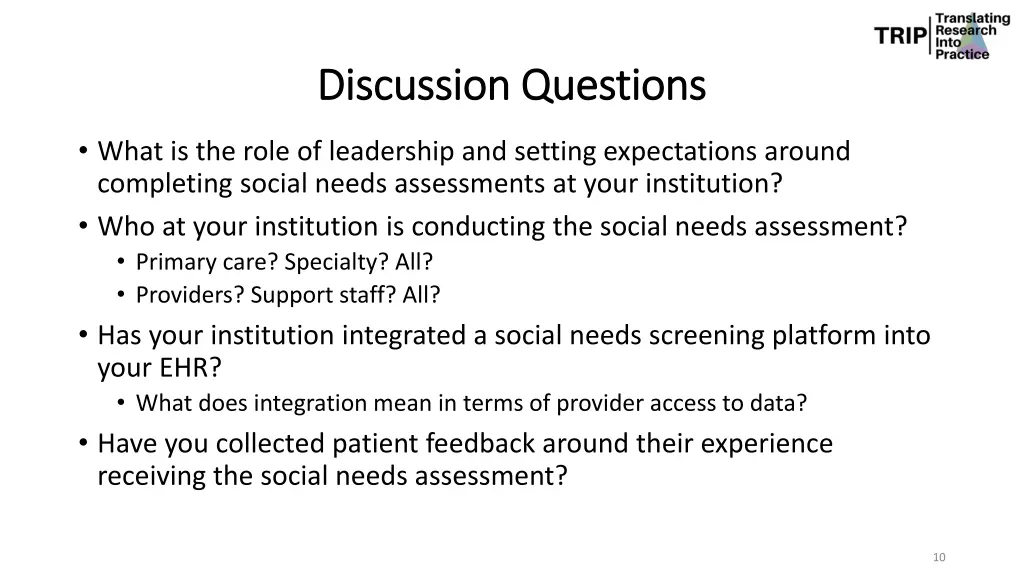 TRIP Translating Research Into Practice

Discussion Questions

• What is the role of leadership and setting expectations around completing social needs assessments at your institution?
• Who at your institution is conducting the social needs assessment?
  • Primary care? Specialty? All?
  • Providers? Support staff? All?
• Has your institution integrated a social needs screening platform into your EHR?
  • What does integration mean in terms of provider access to data?
• Have you collected patient feedback around their experience receiving the social needs assessment?

10